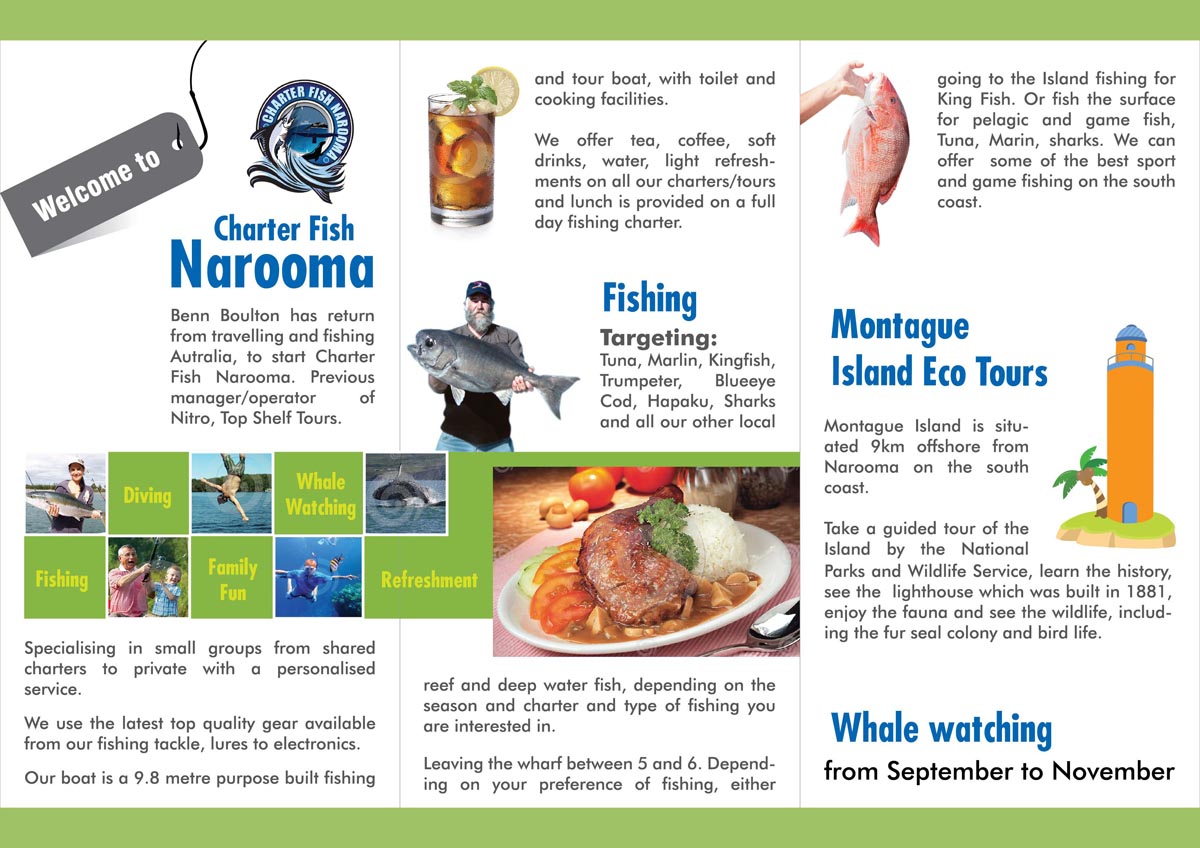 Welcome to

CHARTER FISH NAROOMA

Charter Fish Narooma

Benn Boulton has return from travelling and fishing Autralia, to start Charter Fish Narooma. Previous manager/operator of Nitro, Top Shelf Tours.

Diving

Whale Watching

Fishing

Family Fun

Refreshment

Specialising in small groups from shared charters to private with a personalised service.

We use the latest top quality gear available from our fishing tackle, lures to electronics.

Our boat is a 9.8 metre purpose built fishing and tour boat, with toilet and cooking facilities.

We offer tea, coffee, soft drinks, water, light refreshments on all our charters/tours and lunch is provided on a full day fishing charter.

Fishing

Targeting:
Tuna, Marlin, Kingfish, Trumpeter, Blueeye Cod, Hapaku, Sharks and all our other local reef and deep water fish, depending on the season and charter and type of fishing you are interested in.

Leaving the wharf between 5 and 6. Depending on your preference of fishing, either going to the Island fishing for King Fish. Or fish the surface for pelagic and game fish, Tuna, Marin, sharks. We can offer some of the best sport and game fishing on the south coast.

Montague Island Eco Tours

Montague Island is situated 9km offshore from Narooma on the south coast.

Take a guided tour of the Island by the National Parks and Wildlife Service, learn the history, see the lighthouse which was built in 1881, enjoy the fauna and see the wildlife, including the fur seal colony and bird life.

Whale watching
from September to November